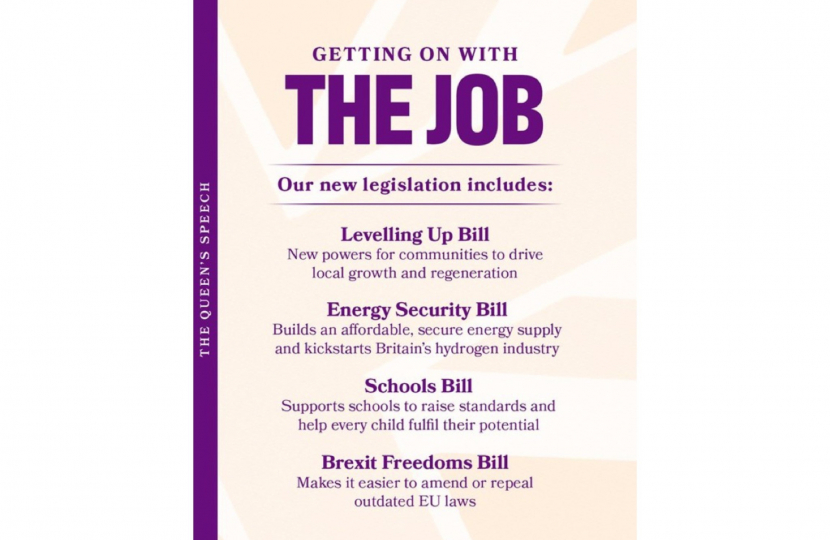 THE QUEEN'S SPEECH

GETTING ON WITH
THE JOB

Our new legislation includes:

Levelling Up Bill
New powers for communities to drive local growth and regeneration

Energy Security Bill
Builds an affordable, secure energy supply and kickstarts Britain's hydrogen industry

Schools Bill
Supports schools to raise standards and help every child fulfil their potential

Brexit Freedoms Bill
Makes it easier to amend or repeal outdated EU laws